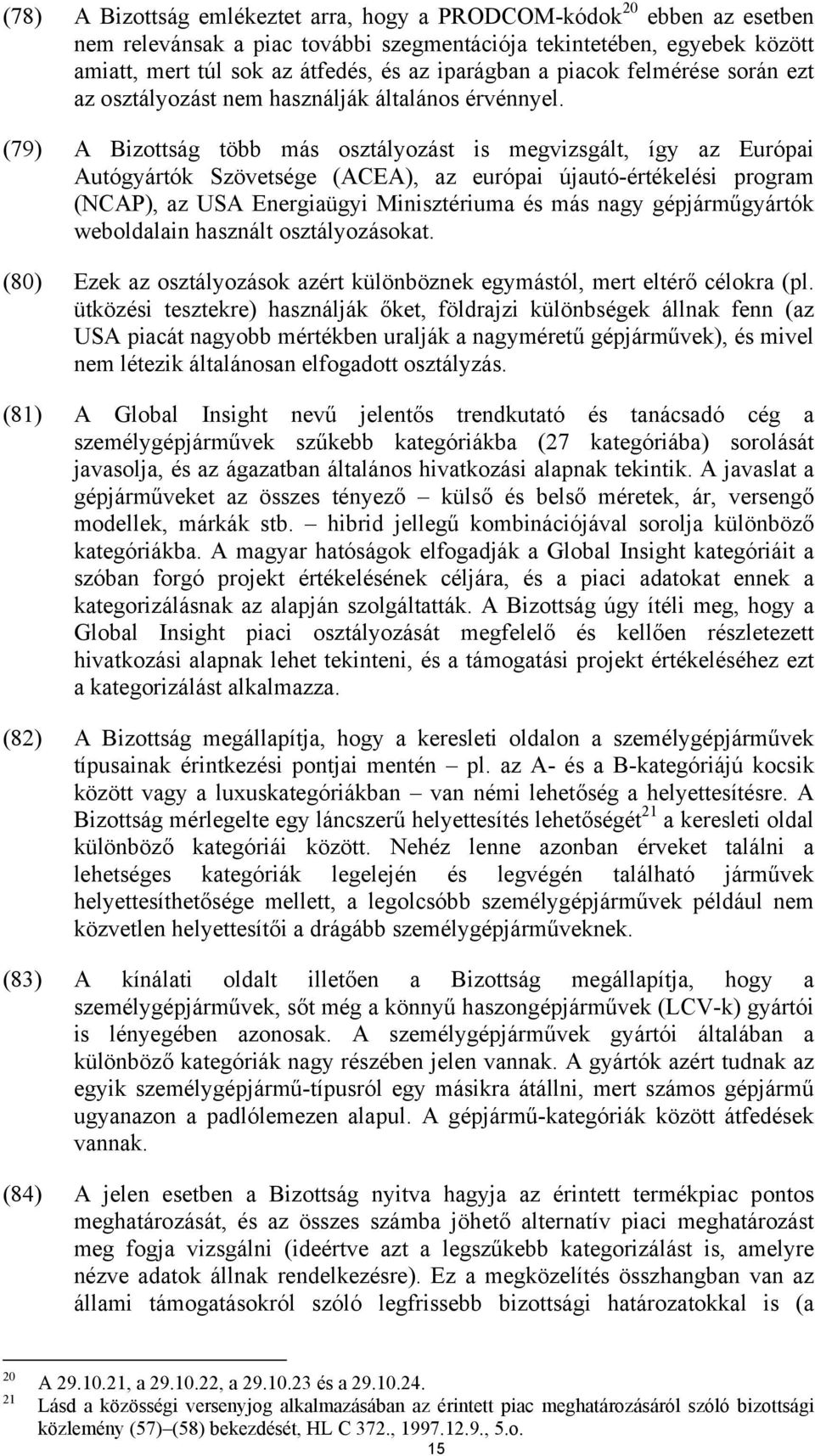 (78) A Bizottság emlékeztet arra, hogy a PRODCOM-kódok$^{20}$ ebben az esetben nem relevánsak a piac további szegmentációja tekintetében, egyebek között amiatt, mert túl sok az átfedés, és az iparágban a piacok felmérése során ezt az osztályozást nem használják általános érvénnyel.

(79) A Bizottság több más osztályozást is megvizsgált, így az Európai Autógyártók Szövetsége (ACEA), az európai újautó-értékelési program (NCAP), az USA Energiaügyi Minisztériuma és más nagy gépjárműgyártók weboldalain használt osztályozásokat.

(80) Ezek az osztályozások azért különböznek egymástól, mert eltérő célokra (pl. ütközési tesztekre) használják őket, földrajzi különbségek állnak fenn (az USA piacát nagyobb mértékben uralják a nagyméretű gépjárművek), és mivel nem létezik általánosan elfogadott osztályzás.

(81) A Global Insight nevű jelentős trendkutató és tanácsadó cég a személygépjárművek szűkebb kategóriákba (27 kategóriába) sorolását javasolja, és az ágazatban általános hivatkozási alapnak tekintik. A javaslat a gépjárműveket az összes tényező – külső és belső méretek, ár, versengő modellek, márkák stb. – hibrid jellegű kombinációjával sorolja különböző kategóriákba. A magyar hatóságok elfogadják a Global Insight kategóriáit a szóban forgó projekt értékelésének céljára, és a piaci adatokat ennek a kategorizálásnak az alapján szolgáltatták. A Bizottság úgy ítéli meg, hogy a Global Insight piaci osztályozását megfelelő és kellően részletezett hivatkozási alapnak lehet tekinteni, és a támogatási projekt értékeléséhez ezt a kategorizálást alkalmazza.

(82) A Bizottság megállapítja, hogy a keresleti oldalon a személygépjárművek típusainak érintkezési pontjai mentén – pl. az A- és a B-kategóriájú kocsik között vagy a luxuskategóriákban – van némi lehetőség a helyettesítésre. A Bizottság mérlegelte egy láncszerű helyettesítés lehetőségét$^{21}$ a keresleti oldal különböző kategóriái között. Nehéz lenne azonban érveket találni a lehetséges kategóriák legelején és legvégén található járművek helyettesíthetősége mellett, a legolcsóbb személygépjárművek például nem közvetlen helyettesítői a drágább személygépjárműveknek.

(83) A kínálati oldalt illetően a Bizottság megállapítja, hogy a személygépjárművek, sőt még a könnyű haszongépjárművek (LCV-k) gyártói is lényegében azonosak. A személygépjárművek gyártói általában a különböző kategóriák nagy részében jelen vannak. A gyártók azért tudnak az egyik személygépjármű-típusról egy másikra átállni, mert számos gépjármű ugyanazon a padlólemezen alapul. A gépjármű-kategóriák között átfedések vannak.

(84) A jelen esetben a Bizottság nyitva hagyja az érintett termékpiac pontos meghatározását, és az összes számba jöhető alternatív piaci meghatározást meg fogja vizsgálni (ideértve azt a legszűkebb kategorizálást is, amelyre nézve adatok állnak rendelkezésre). Ez a megközelítés összhangban van az állami támogatásokról szóló legfrissebb bizottsági határozatokkal is (a

$^{20}$ A 29.10.21, a 29.10.22, a 29.10.23 és a 29.10.24.
$^{21}$ Lásd a közösségi versenyjog alkalmazásában az érintett piac meghatározásáról szóló bizottsági közlemény (57)–(58) bekezdését, HL C 372., 1997.12.9., 5.o.

15